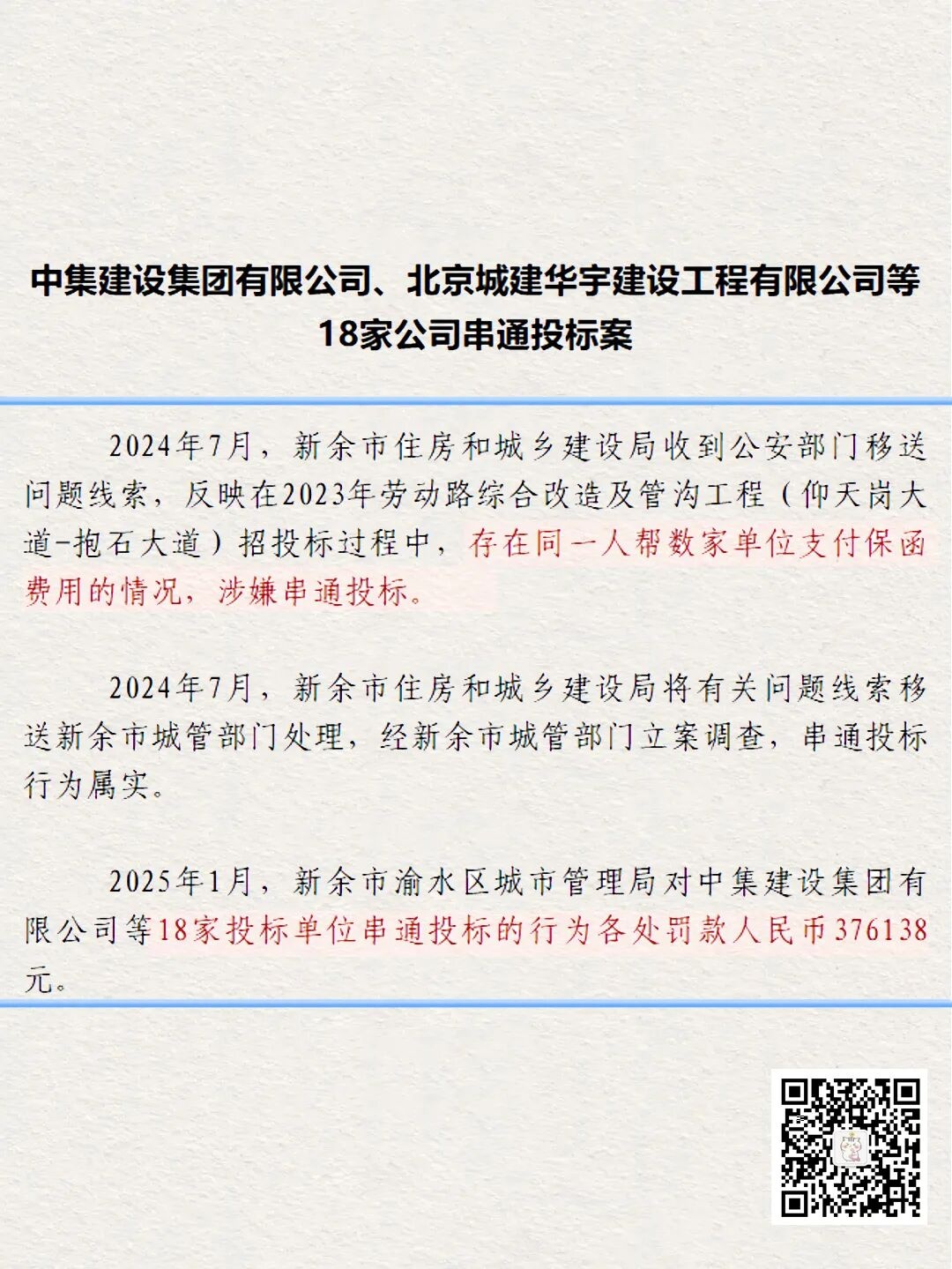 中集建设集团有限公司、北京城建华宇建设工程有限公司等18家公司串通投标案

2024年7月，新余市住房和城乡建设局收到公安部门移送问题线索，反映在2023年劳动路综合改造及管沟工程（仰天岗大道-抱石大道）招投标过程中，存在同一人帮数家单位支付保函费用的情况，涉嫌串通投标。

2024年7月，新余市住房和城乡建设局将有关问题线索移送新余市城管部门处理，经新余市城管部门立案调查，串通投标行为属实。

2025年1月，新余市渝水区城市管理局对中集建设集团有限公司等18家投标单位串通投标的行为各处罚款人民币376138元。